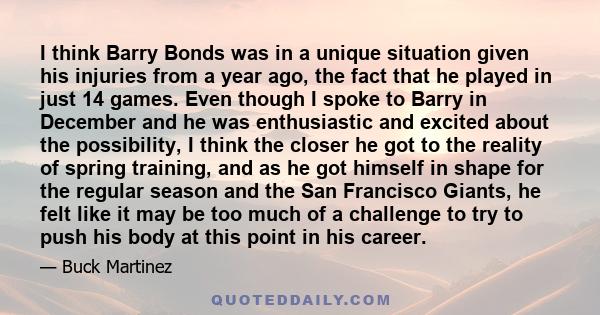 I think Barry Bonds was in a unique situation given his injuries from a year ago, the fact that he played in just 14 games. Even though I spoke to Barry in December and he was enthusiastic and excited about the possibility, I think the closer he got to the reality of spring training, and as he got himself in shape for the regular season and the San Francisco Giants, he felt like it may be too much of a challenge to try to push his body at this point in his career.

— Buck Martinez

QUOTEDDAILY.COM